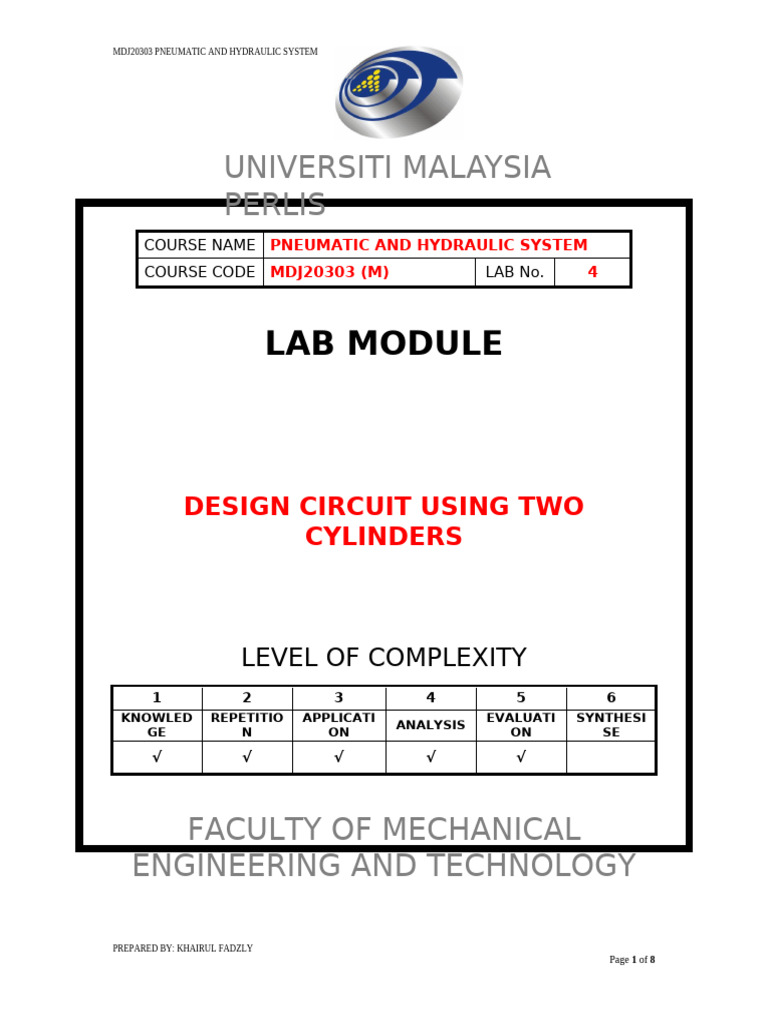 MDJ20303 PNEUMATIC AND HYDRAULIC SYSTEM

UNIVERSITI MALAYSIA PERLIS

| COURSE NAME | PNEUMATIC AND HYDRAULIC SYSTEM | | |
|---|---|---|---|
| COURSE CODE | MDJ20303 (M) | LAB No. | 4 |

LAB MODULE

DESIGN CIRCUIT USING TWO CYLINDERS

LEVEL OF COMPLEXITY

| 1 | 2 | 3 | 4 | 5 | 6 |
|---|---|---|---|---|---|
| KNOWLEDGE | REPETITION | APPLICATION | ANALYSIS | EVALUATION | SYNTHESISE |
| √ | √ | √ | √ | √ | |

FACULTY OF MECHANICAL ENGINEERING AND TECHNOLOGY

PREPARED BY: KHAIRUL FADZLY

Page 1 of 8